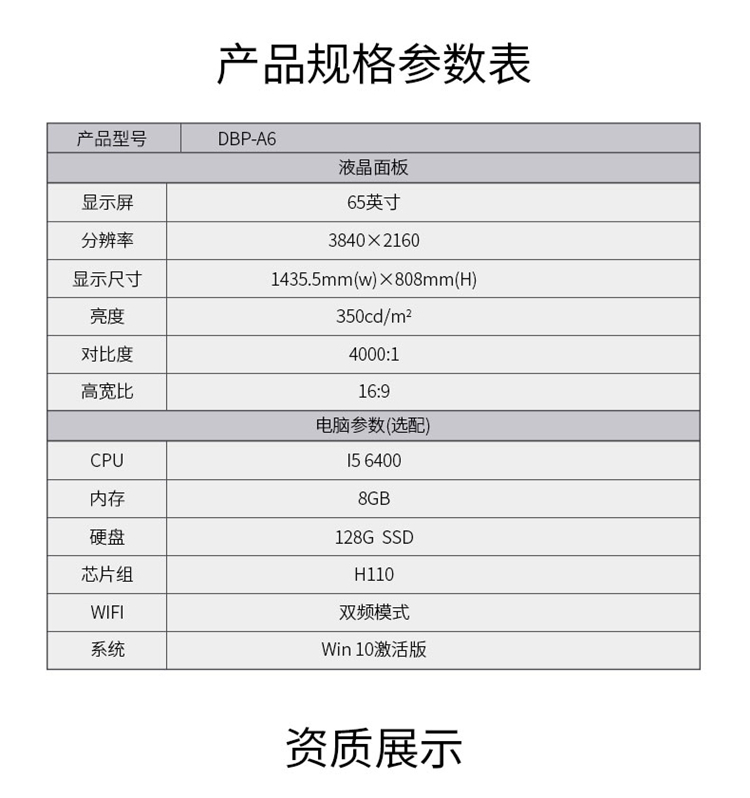 产品规格参数表

| 产品型号 | DBP-A6 |
|---|---|
| 液晶面板 | |
| 显示屏 | 65英寸 |
| 分辨率 | 3840×2160 |
| 显示尺寸 | 1435.5mm(w)×808mm(H) |
| 亮度 | 350cd/m² |
| 对比度 | 4000:1 |
| 高宽比 | 16:9 |
| 电脑参数(选配) | |
| CPU | I5 6400 |
| 内存 | 8GB |
| 硬盘 | 128G SSD |
| 芯片组 | H110 |
| WIFI | 双频模式 |
| 系统 | Win 10激活版 |

资质展示